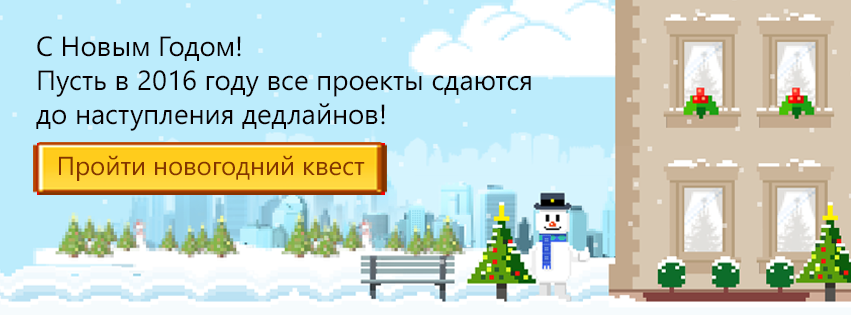 С Новым Годом!
Пусть в 2016 году все проекты сдаются до наступления дедлайнов!

Пройти новогодний квест